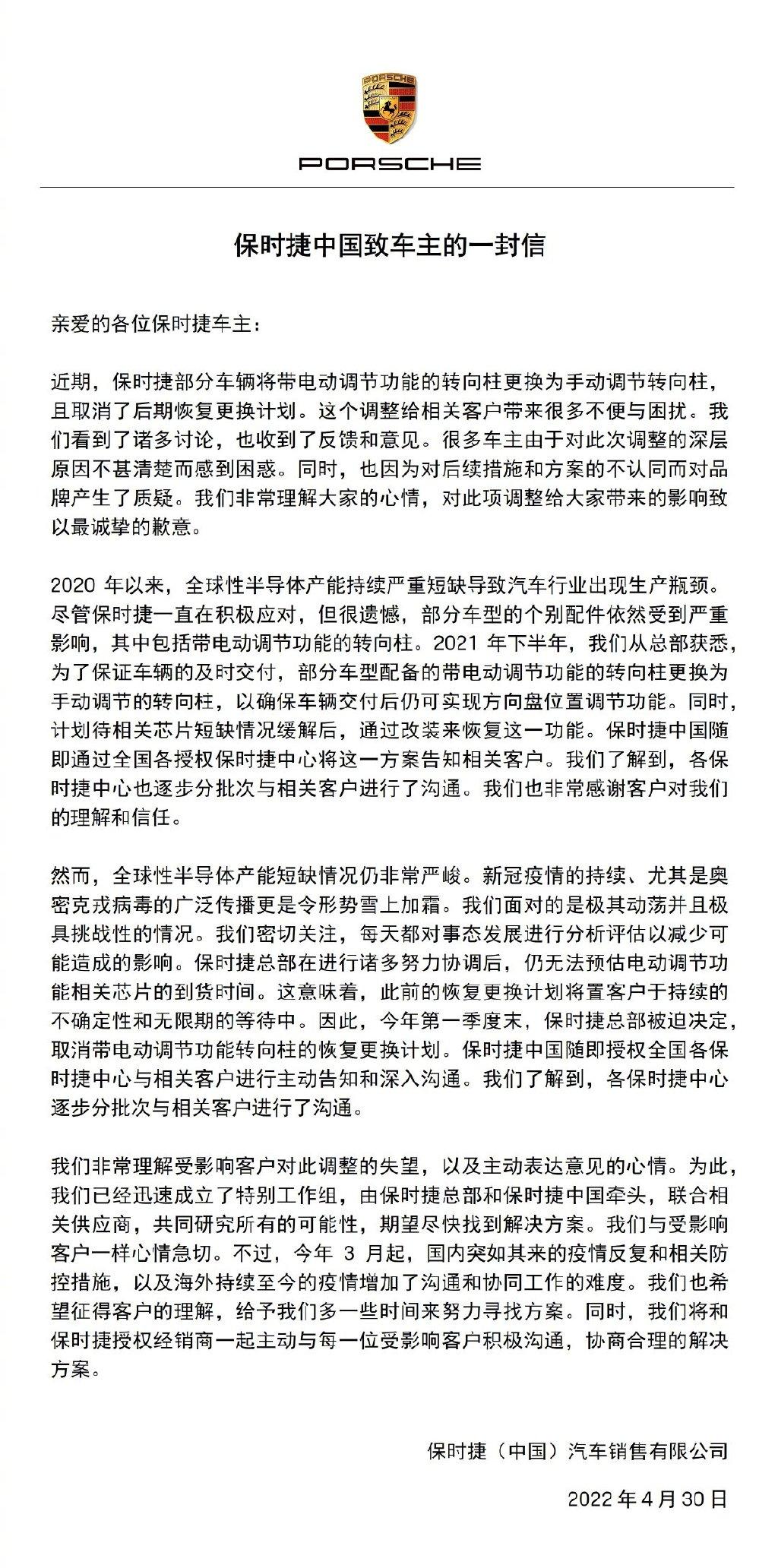 PORSCHE

PORSCHE

保时捷中国致车主的一封信

亲爱的各位保时捷车主：

近期，保时捷部分车辆将带电动调节功能的转向柱更换为手动调节转向柱，且取消了后期恢复更换计划。这个调整给相关客户带来很多不便与困扰。我们看到了诸多讨论，也收到了反馈和意见。很多车主由于对此次调整的深层原因不甚清楚而感到困惑。同时，也因为对后续措施和方案的不认同而对品牌产生了质疑。我们非常理解大家的心情，对此项调整给大家带来的影响致以最诚挚的歉意。

2020 年以来，全球性半导体产能持续严重短缺导致汽车行业出现生产瓶颈。尽管保时捷一直在积极应对，但很遗憾，部分车型的个别配件依然受到严重影响，其中包括带电动调节功能的转向柱。2021 年下半年，我们从总部获悉，为了保证车辆的及时交付，部分车型配备的带电动调节功能的转向柱更换为手动调节的转向柱，以确保车辆交付后仍可实现方向盘位置调节功能。同时，计划待相关芯片短缺情况缓解后，通过改装来恢复这一功能。保时捷中国随即通过全国各授权保时捷中心将这一方案告知相关客户。我们了解到，各保时捷中心也逐步分批次与相关客户进行了沟通。我们也非常感谢客户对我们的理解和信任。

然而，全球性半导体产能短缺情况仍非常严峻。新冠疫情的持续、尤其是奥密克戎病毒的广泛传播更是令形势雪上加霜。我们面对的是极其动荡并且极具挑战性的情况。我们密切关注，每天都对事态发展进行分析评估以减少可能造成的影响。保时捷总部在进行诸多努力协调后，仍无法预估电动调节功能相关芯片的到货时间。这意味着，此前的恢复更换计划将置客户于持续的不确定性和无限期的等待中。因此，今年第一季度末，保时捷总部被迫决定，取消带电动调节功能转向柱的恢复更换计划。保时捷中国随即授权全国各保时捷中心与相关客户进行主动告知和深入沟通。我们了解到，各保时捷中心逐步分批次与相关客户进行了沟通。

我们非常理解受影响客户对此调整的失望，以及主动表达意见的心情。为此，我们已经迅速成立了特别工作组，由保时捷总部和保时捷中国牵头，联合相关供应商，共同研究所有的可能性，期望尽快找到解决方案。我们与受影响客户一样心情急切。不过，今年 3 月起，国内突如其来的疫情反复和相关防控措施，以及海外持续至今的疫情增加了沟通和协同工作的难度。我们也希望征得客户的理解，给予我们多一些时间来努力寻找方案。同时，我们将和保时捷授权经销商一起主动与每一位受影响客户积极沟通，协商合理的解决方案。

保时捷（中国）汽车销售有限公司

2022 年 4 月 30 日